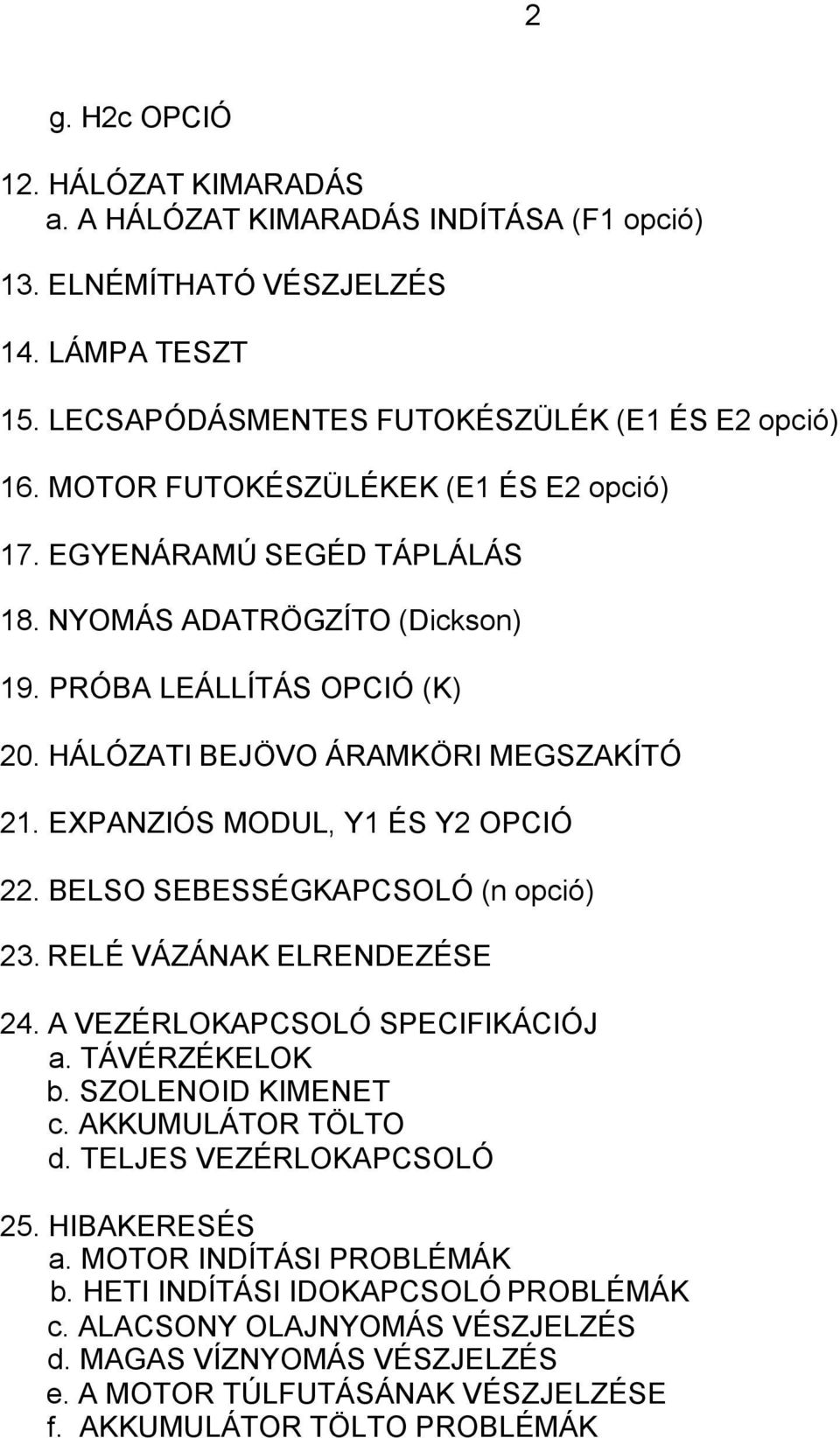 2

g. H2c OPCIÓ

12. HÁLÓZAT KIMARADÁS
a. A HÁLÓZAT KIMARADÁS INDÍTÁSA (F1 opció)

13. ELNÉMÍTHATÓ VÉSZJELZÉS

14. LÁMPA TESZT

15. LECSAPÓDÁSMENTES FUTOKÉSZÜLÉK (E1 ÉS E2 opció)

16. MOTOR FUTOKÉSZÜLÉKEK (E1 ÉS E2 opció)

17. EGYENÁRAMÚ SEGÉD TÁPLÁLÁS

18. NYOMÁS ADATRÖGZÍTO (Dickson)

19. PRÓBA LEÁLLÍTÁS OPCIÓ (K)

20. HÁLÓZATI BEJÖVO ÁRAMKÖRI MEGSZAKÍTÓ

21. EXPANZIÓS MODUL, Y1 ÉS Y2 OPCIÓ

22. BELSO SEBESSÉGKAPCSOLÓ (n opció)

23. RELÉ VÁZÁNAK ELRENDEZÉSE

24. A VEZÉRLOKAPCSOLÓ SPECIFIKÁCIÓJ
a. TÁVÉRZÉKELOK
b. SZOLENOID KIMENET
c. AKKUMULÁTOR TÖLTO
d. TELJES VEZÉRLOKAPCSOLÓ

25. HIBAKERESÉS
a. MOTOR INDÍTÁSI PROBLÉMÁK
b. HETI INDÍTÁSI IDOKAPCSOLÓ PROBLÉMÁK
c. ALACSONY OLAJNYOMÁS VÉSZJELZÉS
d. MAGAS VÍZNYOMÁS VÉSZJELZÉS
e. A MOTOR TÚLFUTÁSÁNAK VÉSZJELZÉSE
f. AKKUMULÁTOR TÖLTO PROBLÉMÁK